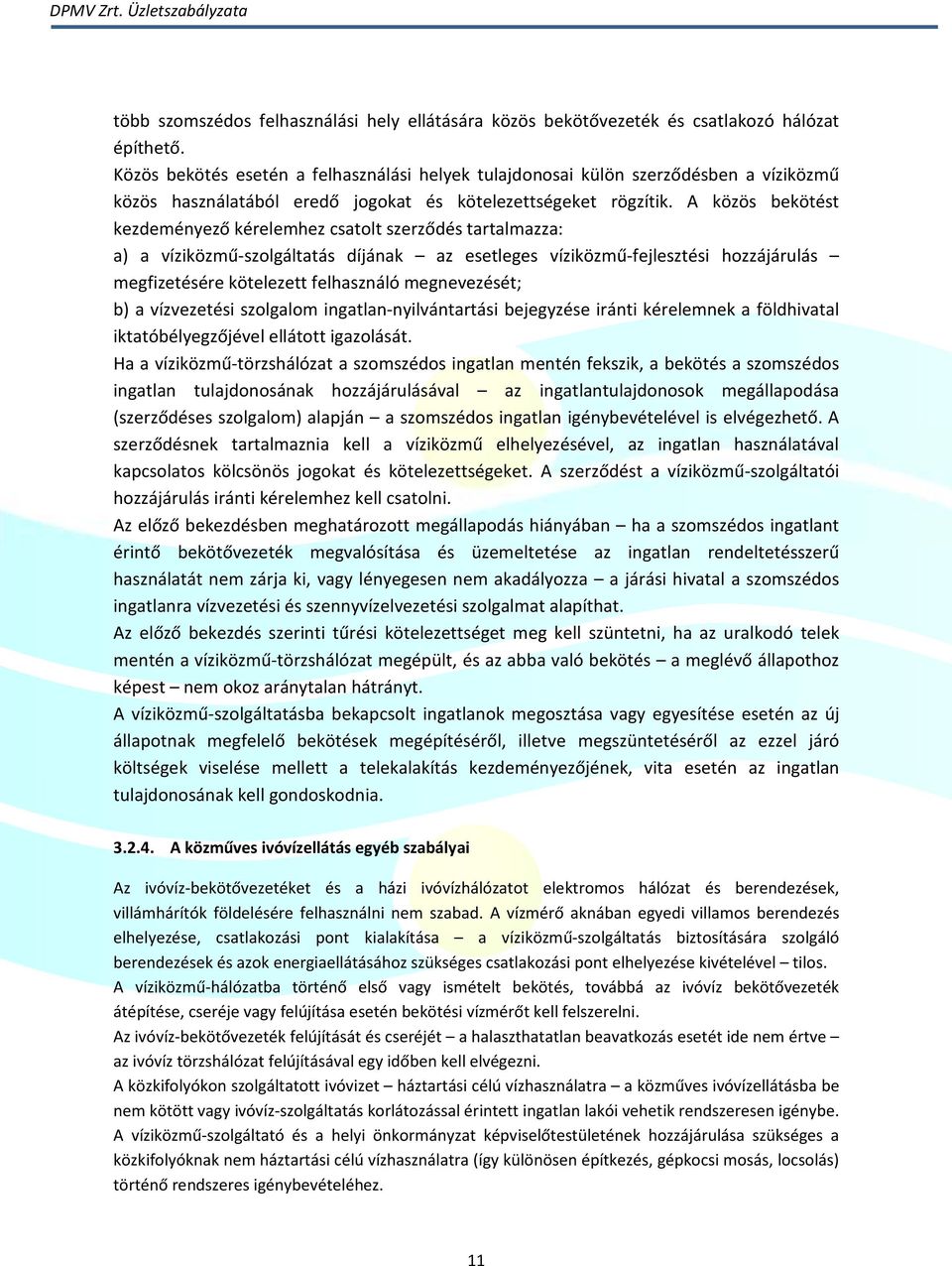 DPMV Zrt. Üzletszabályzata

több szomszédos felhasználási hely ellátására közös bekötővezeték és csatlakozó hálózat építhető.
Közös bekötés esetén a felhasználási helyek tulajdonosai külön szerződésben a víziközmű közös használatából eredő jogokat és kötelezettségeket rögzítik. A közös bekötést kezdeményező kérelemhez csatolt szerződés tartalmazza:
a) a víziközmű-szolgáltatás díjának – az esetleges víziközmű-fejlesztési hozzájárulás – megfizetésére kötelezett felhasználó megnevezését;
b) a vízvezetési szolgalom ingatlan-nyilvántartási bejegyzése iránti kérelemnek a földhivatal iktatóbélyegzőjével ellátott igazolását.
Ha a víziközmű-törzshálózat a szomszédos ingatlan mentén fekszik, a bekötés a szomszédos ingatlan tulajdonosának hozzájárulásával – az ingatlantulajdonosok megállapodása (szerződéses szolgalom) alapján – a szomszédos ingatlan igénybevételével is elvégezhető. A szerződésnek tartalmaznia kell a víziközmű elhelyezésével, az ingatlan használatával kapcsolatos kölcsönös jogokat és kötelezettségeket. A szerződést a víziközmű-szolgáltatói hozzájárulás iránti kérelemhez kell csatolni.
Az előző bekezdésben meghatározott megállapodás hiányában – ha a szomszédos ingatlant érintő bekötővezeték megvalósítása és üzemeltetése az ingatlan rendeltetésszerű használatát nem zárja ki, vagy lényegesen nem akadályozza – a járási hivatal a szomszédos ingatlanra vízvezetési és szennyvízelvezetési szolgalmat alapíthat.
Az előző bekezdés szerinti tűrési kötelezettséget meg kell szüntetni, ha az uralkodó telek mentén a víziközmű-törzshálózat megépült, és az abba való bekötés – a meglévő állapothoz képest – nem okoz aránytalan hátrányt.
A víziközmű-szolgáltatásba bekapcsolt ingatlanok megosztása vagy egyesítése esetén az új állapotnak megfelelő bekötések megépítéséről, illetve megszüntetéséről az ezzel járó költségek viselése mellett a telekalakítás kezdeményezőjének, vita esetén az ingatlan tulajdonosának kell gondoskodnia.

3.2.4. A közműves ivóvízellátás egyéb szabályai

Az ivóvíz-bekötővezetéket és a házi ivóvízhálózatot elektromos hálózat és berendezések, villámhárítók földelésére felhasználni nem szabad. A vízmérő aknában egyedi villamos berendezés elhelyezése, csatlakozási pont kialakítása – a víziközmű-szolgáltatás biztosítására szolgáló berendezések és azok energiaellátásához szükséges csatlakozási pont elhelyezése kivételével – tilos.
A víziközmű-hálózatba történő első vagy ismételt bekötés, továbbá az ivóvíz bekötővezeték átépítése, cseréje vagy felújítása esetén bekötési vízmérőt kell felszerelni.
Az ivóvíz-bekötővezeték felújítását és cseréjét – a halaszthatatlan beavatkozás esetét ide nem értve – az ivóvíz törzshálózat felújításával egy időben kell elvégezni.
A közkifolyókon szolgáltatott ivóvizet – háztartási célú vízhasználatra – a közműves ivóvízellátásba be nem kötött vagy ivóvíz-szolgáltatás korlátozással érintett ingatlan lakói vehetik rendszeresen igénybe.
A víziközmű-szolgáltató és a helyi önkormányzat képviselőtestületének hozzájárulása szükséges a közkifolyóknak nem háztartási célú vízhasználatra (így különösen építkezés, gépkocsi mosás, locsolás) történő rendszeres igénybevételéhez.

11